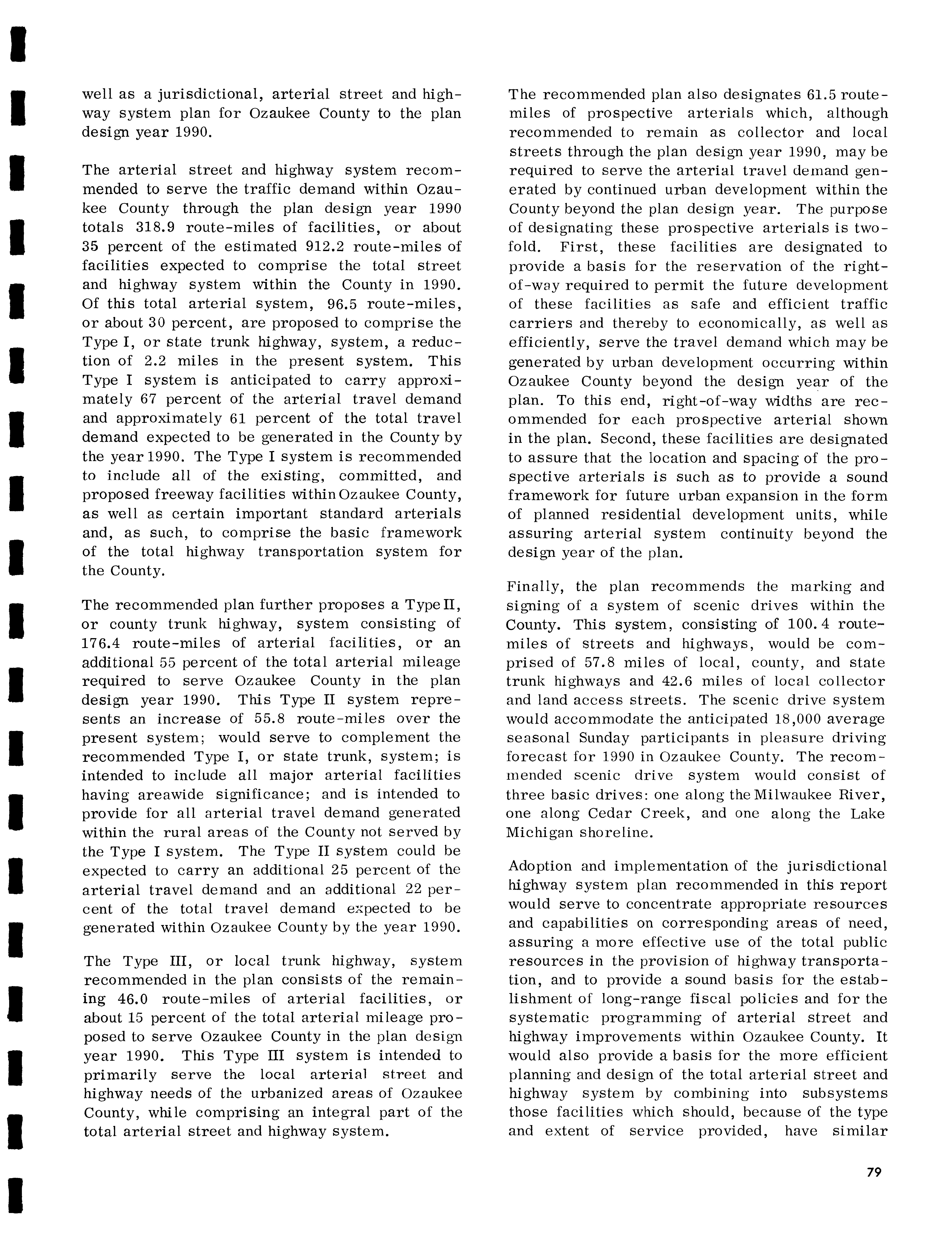 well as a jurisdictional, arterial street and highway system plan for Ozaukee County to the plan design year 1990.

The arterial street and highway system recommended to serve the traffic demand within Ozaukee County through the plan design year 1990 totals 318.9 route-miles of facilities, or about 35 percent of the estimated 912.2 route-miles of facilities expected to comprise the total street and highway system within the County in 1990. Of this total arterial system, 96.5 route-miles, or about 30 percent, are proposed to comprise the Type I, or state trunk highway, system, a reduction of 2.2 miles in the present system. This Type I system is anticipated to carry approximately 67 percent of the arterial travel demand and approximately 61 percent of the total travel demand expected to be generated in the County by the year 1990. The Type I system is recommended to include all of the existing, committed, and proposed freeway facilities within Ozaukee County, as well as certain important standard arterials and, as such, to comprise the basic framework of the total highway transportation system for the County.

The recommended plan further proposes a Type II, or county trunk highway, system consisting of 176.4 route-miles of arterial facilities, or an additional 55 percent of the total arterial mileage required to serve Ozaukee County in the plan design year 1990. This Type II system represents an increase of 55.8 route-miles over the present system; would serve to complement the recommended Type I, or state trunk, system; is intended to include all major arterial facilities having areawide significance; and is intended to provide for all arterial travel demand generated within the rural areas of the County not served by the Type I system. The Type II system could be expected to carry an additional 25 percent of the arterial travel demand and an additional 22 percent of the total travel demand expected to be generated within Ozaukee County by the year 1990.

The Type III, or local trunk highway, system recommended in the plan consists of the remaining 46.0 route-miles of arterial facilities, or about 15 percent of the total arterial mileage proposed to serve Ozaukee County in the plan design year 1990. This Type III system is intended to primarily serve the local arterial street and highway needs of the urbanized areas of Ozaukee County, while comprising an integral part of the total arterial street and highway system.

The recommended plan also designates 61.5 route-miles of prospective arterials which, although recommended to remain as collector and local streets through the plan design year 1990, may be required to serve the arterial travel demand generated by continued urban development within the County beyond the plan design year. The purpose of designating these prospective arterials is twofold. First, these facilities are designated to provide a basis for the reservation of the right-of-way required to permit the future development of these facilities as safe and efficient traffic carriers and thereby to economically, as well as efficiently, serve the travel demand which may be generated by urban development occurring within Ozaukee County beyond the design year of the plan. To this end, right-of-way widths are recommended for each prospective arterial shown in the plan. Second, these facilities are designated to assure that the location and spacing of the prospective arterials is such as to provide a sound framework for future urban expansion in the form of planned residential development units, while assuring arterial system continuity beyond the design year of the plan.

Finally, the plan recommends the marking and signing of a system of scenic drives within the County. This system, consisting of 100.4 route-miles of streets and highways, would be comprised of 57.8 miles of local, county, and state trunk highways and 42.6 miles of local collector and land access streets. The scenic drive system would accommodate the anticipated 18,000 average seasonal Sunday participants in pleasure driving forecast for 1990 in Ozaukee County. The recommended scenic drive system would consist of three basic drives: one along the Milwaukee River, one along Cedar Creek, and one along the Lake Michigan shoreline.

Adoption and implementation of the jurisdictional highway system plan recommended in this report would serve to concentrate appropriate resources and capabilities on corresponding areas of need, assuring a more effective use of the total public resources in the provision of highway transportation, and to provide a sound basis for the establishment of long-range fiscal policies and for the systematic programming of arterial street and highway improvements within Ozaukee County. It would also provide a basis for the more efficient planning and design of the total arterial street and highway system by combining into subsystems those facilities which should, because of the type and extent of service provided, have similar

79